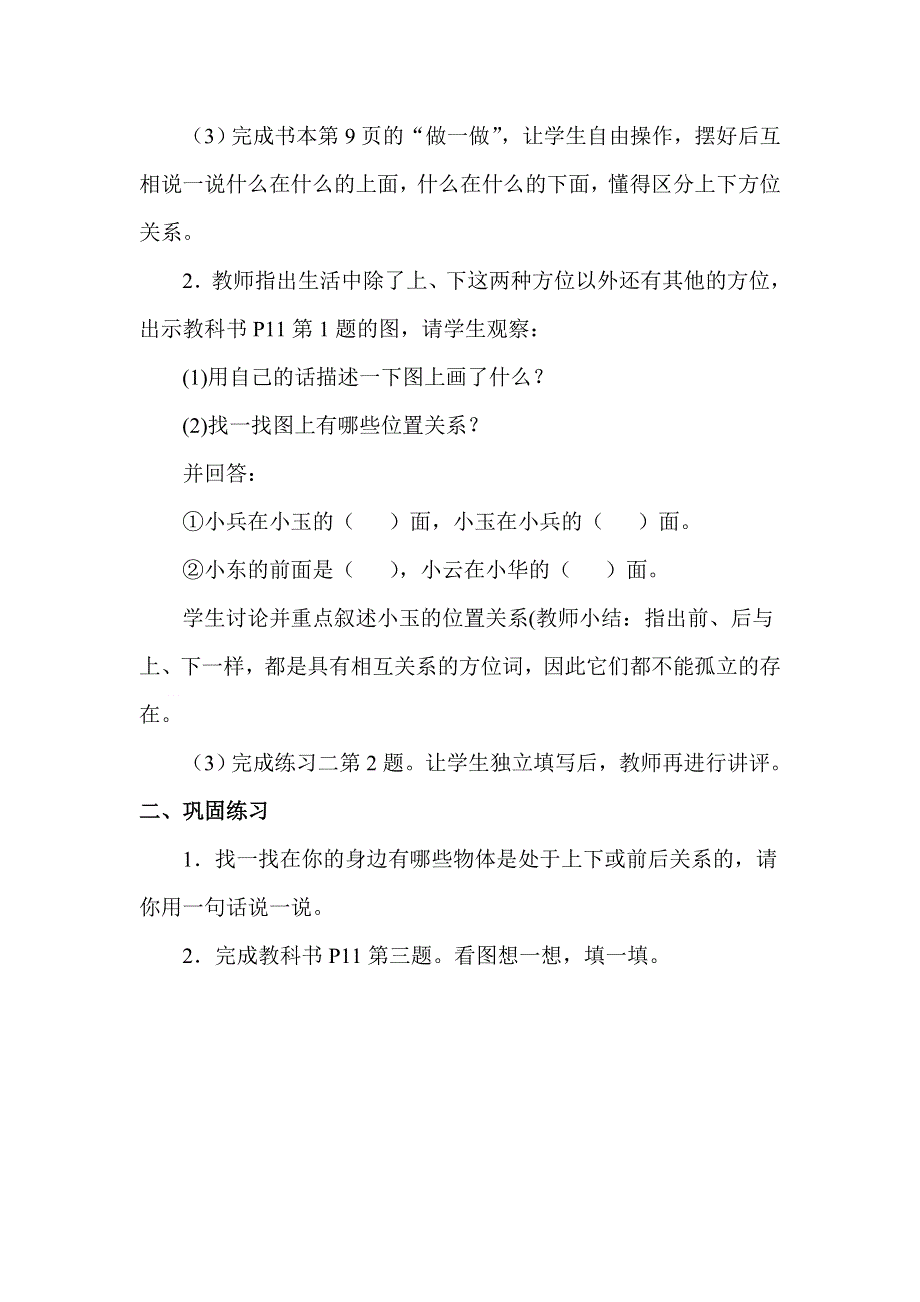 （3）完成书本第 9 页的“做一做”，让学生自由操作，摆好后互相说一说什么在什么的上面，什么在什么的下面，懂得区分上下方位关系。

2．教师指出生活中除了上、下这两种方位以外还有其他的方位，出示教科书 P11 第 1 题的图，请学生观察：

(1)用自己的话描述一下图上画了什么？

(2)找一找图上有哪些位置关系？

并回答：

①小兵在小玉的（　　）面，小玉在小兵的（　　）面。

②小东的前面是（　　），小云在小华的（　　）面。

学生讨论并重点叙述小玉的位置关系(教师小结：指出前、后与上、下一样，都是具有相互关系的方位词，因此它们都不能孤立的存在。

（3）完成练习二第 2 题。让学生独立填写后，教师再进行讲评。

二、巩固练习

1．找一找在你的身边有哪些物体是处于上下或前后关系的，请你用一句话说一说。

2．完成教科书 P11 第三题。看图想一想，填一填。